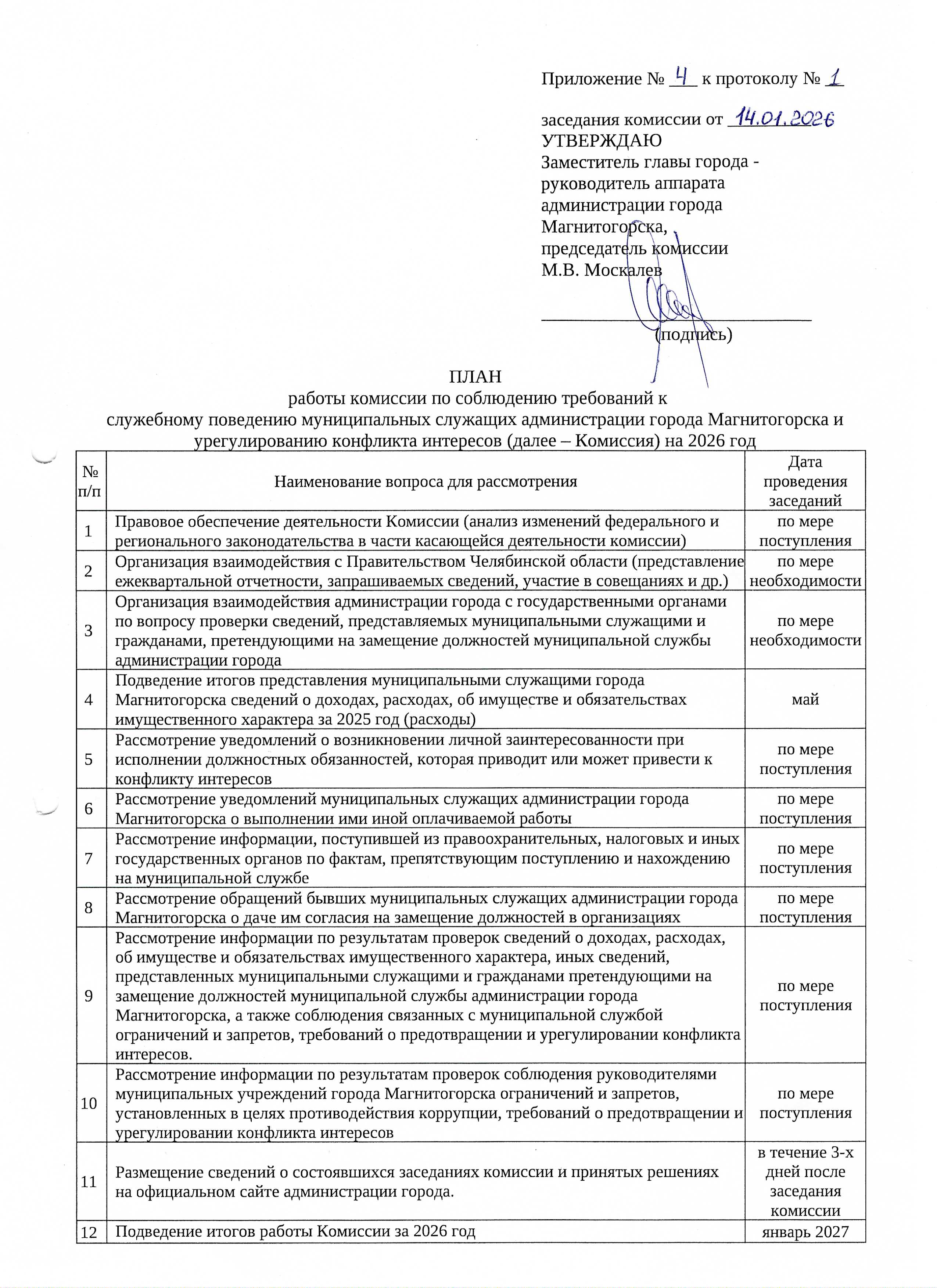 Приложение № 4 к протоколу № 1

заседания комиссии от 14.01.2026
УТВЕРЖДАЮ
Заместитель главы города - руководитель аппарата администрации города Магнитогорска, председатель комиссии
М.В. Москалев

(подпись)

ПЛАН
работы комиссии по соблюдению требований к служебному поведению муниципальных служащих администрации города Магнитогорска и урегулированию конфликта интересов (далее – Комиссия) на 2026 год

| № п/п | Наименование вопроса для рассмотрения | Дата проведения заседаний |
|---|---|---|
| 1 | Правовое обеспечение деятельности Комиссии (анализ изменений федерального и регионального законодательства в части касающейся деятельности комиссии) | по мере поступления |
| 2 | Организация взаимодействия с Правительством Челябинской области (представление ежеквартальной отчетности, запрашиваемых сведений, участие в совещаниях и др.) | по мере необходимости |
| 3 | Организация взаимодействия администрации города с государственными органами по вопросу проверки сведений, представляемых муниципальными служащими и гражданами, претендующими на замещение должностей муниципальной службы администрации города | по мере необходимости |
| 4 | Подведение итогов представления муниципальными служащими города Магнитогорска сведений о доходах, расходах, об имуществе и обязательствах имущественного характера за 2025 год (расходы) | май |
| 5 | Рассмотрение уведомлений о возникновении личной заинтересованности при исполнении должностных обязанностей, которая приводит или может привести к конфликту интересов | по мере поступления |
| 6 | Рассмотрение уведомлений муниципальных служащих администрации города Магнитогорска о выполнении ими иной оплачиваемой работы | по мере поступления |
| 7 | Рассмотрение информации, поступившей из правоохранительных, налоговых и иных государственных органов по фактам, препятствующим поступлению и нахождению на муниципальной службе | по мере поступления |
| 8 | Рассмотрение обращений бывших муниципальных служащих администрации города Магнитогорска о даче им согласия на замещение должностей в организациях | по мере поступления |
| 9 | Рассмотрение информации по результатам проверок сведений о доходах, расходах, об имуществе и обязательствах имущественного характера, иных сведений, представленных муниципальными служащими и гражданами претендующими на замещение должностей муниципальной службы администрации города Магнитогорска, а также соблюдения связанных с муниципальной службой ограничений и запретов, требований о предотвращении и урегулировании конфликта интересов. | по мере поступления |
| 10 | Рассмотрение информации по результатам проверок соблюдения руководителями муниципальных учреждений города Магнитогорска ограничений и запретов, установленных в целях противодействия коррупции, требований о предотвращении и урегулировании конфликта интересов | по мере поступления |
| 11 | Размещение сведений о состоявшихся заседаниях комиссии и принятых решениях на официальном сайте администрации города. | в течение 3-х дней после заседания комиссии |
| 12 | Подведение итогов работы Комиссии за 2026 год | январь 2027 |